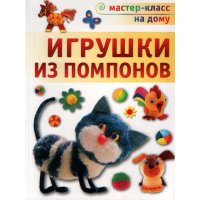 мастер-класс
на дому

ИГРУШКИ
ИЗ ПОМПОНОВ